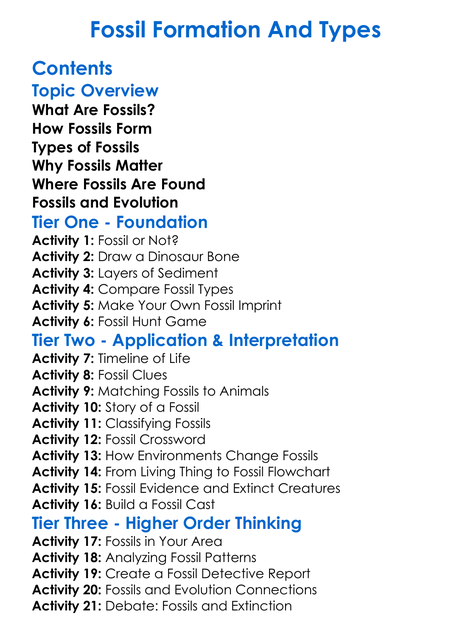 Fossil Formation And Types

Contents

Topic Overview

What Are Fossils?
How Fossils Form
Types of Fossils
Why Fossils Matter
Where Fossils Are Found
Fossils and Evolution

Tier One - Foundation

Activity 1: Fossil or Not?
Activity 2: Draw a Dinosaur Bone
Activity 3: Layers of Sediment
Activity 4: Compare Fossil Types
Activity 5: Make Your Own Fossil Imprint
Activity 6: Fossil Hunt Game

Tier Two - Application & Interpretation

Activity 7: Timeline of Life
Activity 8: Fossil Clues
Activity 9: Matching Fossils to Animals
Activity 10: Story of a Fossil
Activity 11: Classifying Fossils
Activity 12: Fossil Crossword
Activity 13: How Environments Change Fossils
Activity 14: From Living Thing to Fossil Flowchart
Activity 15: Fossil Evidence and Extinct Creatures
Activity 16: Build a Fossil Cast

Tier Three - Higher Order Thinking

Activity 17: Fossils in Your Area
Activity 18: Analyzing Fossil Patterns
Activity 19: Create a Fossil Detective Report
Activity 20: Fossils and Evolution Connections
Activity 21: Debate: Fossils and Extinction